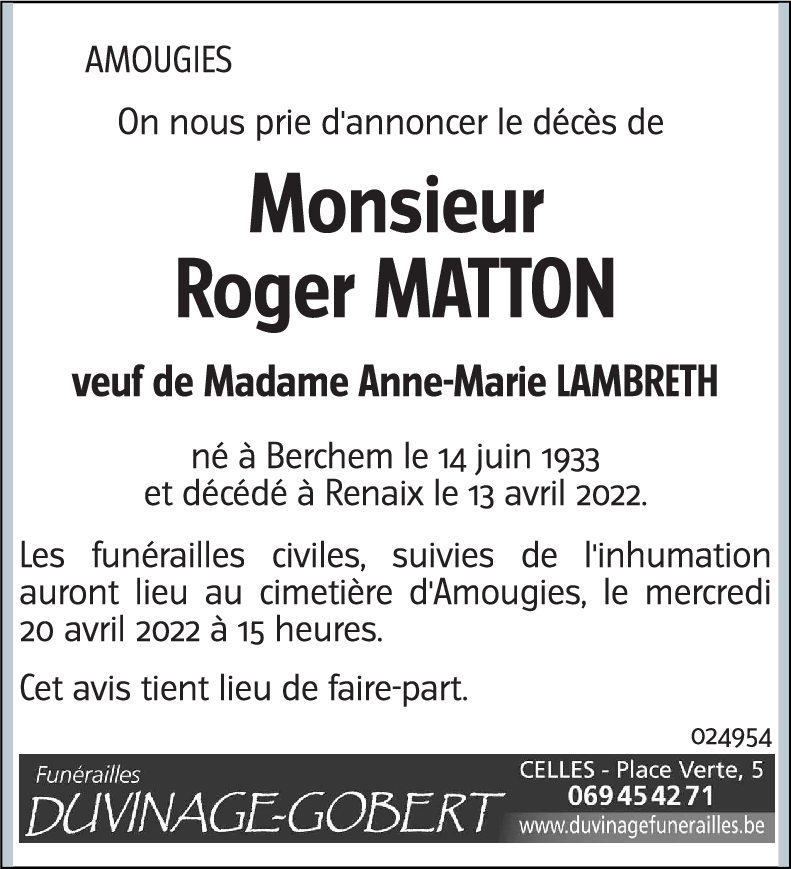 AMOUGIES

On nous prie d'annoncer le décès de

Monsieur
Roger MATTON

veuf de Madame Anne-Marie LAMBRETH

né à Berchem le 14 juin 1933
et décédé à Renaix le 13 avril 2022.

Les funérailles civiles, suivies de l'inhumation auront lieu au cimetière d'Amougies, le mercredi 20 avril 2022 à 15 heures.

Cet avis tient lieu de faire-part.

024954

Funérailles
DUVINAGE-GOBERT

CELLES - Place Verte, 5
069 45 42 71
www.duvinagefunerailles.be